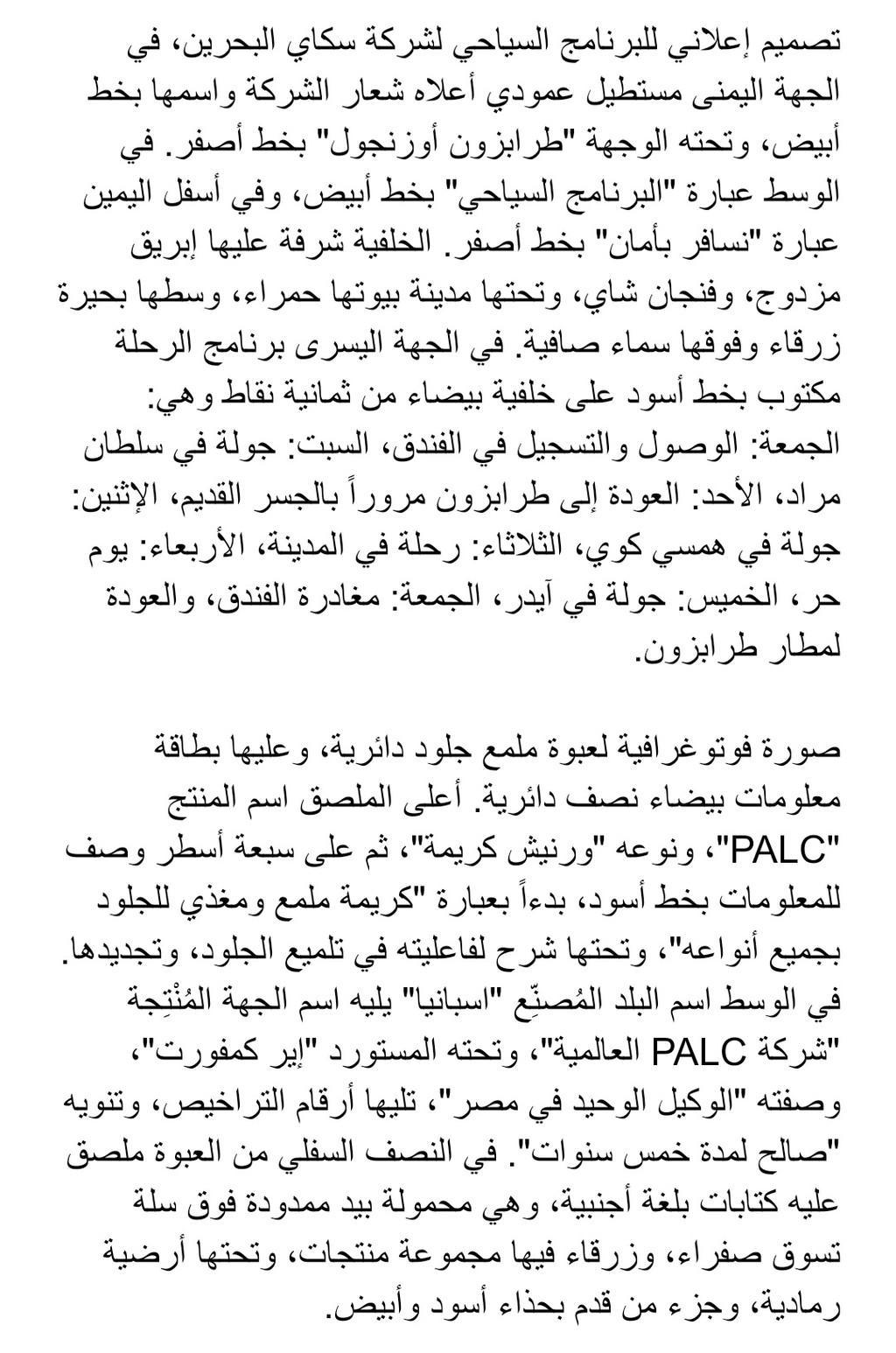 تصميم إعلاني للبرنامج السياحي لشركة سكاي البحرين، في الجهة اليمنى مستطيل عمودي أعلاه شعار الشركة واسمها بخط أبيض، وتحته الوجهة "طرابزون أوزنجول" بخط أصفر. في الوسط عبارة "البرنامج السياحي" بخط أبيض، وفي أسفل اليمين عبارة "نسافر بأمان" بخط أصفر. الخلفية شرفة عليها إبريق مزدوج، وفنجان شاي، وتحتها مدينة بيوتها حمراء، وسطها بحيرة زرقاء وفوقها سماء صافية. في الجهة اليسرى برنامج الرحلة مكتوب بخط أسود على خلفية بيضاء من ثمانية نقاط وهي: الجمعة: الوصول والتسجيل في الفندق، السبت: جولة في سلطان مراد، الأحد: العودة إلى طرابزون مروراً بالجسر القديم، الإثنين: جولة في همسي كوي، الثلاثاء: رحلة في المدينة، الأربعاء: يوم حر، الخميس: جولة في آيدر، الجمعة: مغادرة الفندق، والعودة لمطار طرابزون.

صورة فوتوغرافية لعبوة ملمع جلود دائرية، وعليها بطاقة معلومات بيضاء نصف دائرية. أعلى الملصق اسم المنتج "PALC"، ونوعه "ورنيش كريمة"، ثم على سبعة أسطر وصف للمعلومات بخط أسود، بدءاً بعبارة "كريمة ملمع ومغذي للجلود بجميع أنواعه"، وتحتها شرح لفاعليته في تلميع الجلود، وتجديدها. في الوسط اسم البلد المُصنِّع "اسبانيا" يليه اسم الجهة المُنْتِجة "شركة PALC العالمية"، وتحته المستورد "إير كمفورت"، وصفته "الوكيل الوحيد في مصر"، تليها أرقام التراخيص، وتنويه "صالح لمدة خمس سنوات". في النصف السفلي من العبوة ملصق عليه كتابات بلغة أجنبية، وهي محمولة بيد ممدودة فوق سلة تسوق صفراء، وزرقاء فيها مجموعة منتجات، وتحتها أرضية رمادية، وجزء من قدم بحذاء أسود وأبيض.